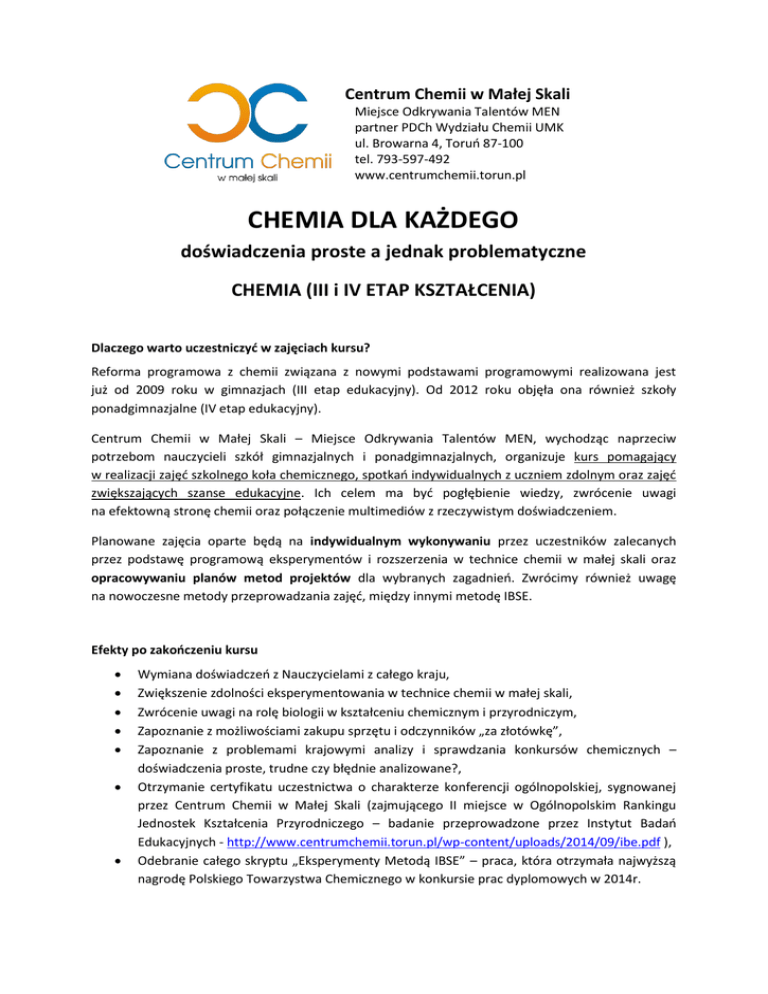 Centrum Chemii
w małej skali

Centrum Chemii w Małej Skali
Miejsce Odkrywania Talentów MEN
partner PDCh Wydziału Chemii UMK
ul. Browarna 4, Toruń 87-100
tel. 793-597-492
www.centrumchemii.torun.pl

CHEMIA DLA KAŻDEGO

doświadczenia proste a jednak problematyczne

CHEMIA (III i IV ETAP KSZTAŁCENIA)

Dlaczego warto uczestniczyć w zajęciach kursu?

Reforma programowa z chemii związana z nowymi podstawami programowymi realizowana jest już od 2009 roku w gimnazjach (III etap edukacyjny). Od 2012 roku objęła ona również szkoły ponadgimnazjalne (IV etap edukacyjny).

Centrum Chemii w Małej Skali – Miejsce Odkrywania Talentów MEN, wychodząc naprzeciw potrzebom nauczycieli szkół gimnazjalnych i ponadgimnazjalnych, organizuje kurs pomagający w realizacji zajęć szkolnego koła chemicznego, spotkań indywidualnych z uczniem zdolnym oraz zajęć zwiększających szanse edukacyjne. Ich celem ma być pogłębienie wiedzy, zwrócenie uwagi na efektowną stronę chemii oraz połączenie multimediów z rzeczywistym doświadczeniem.

Planowane zajęcia oparte będą na indywidualnym wykonywaniu przez uczestników zalecanych przez podstawę programową eksperymentów i rozszerzenia w technice chemii w małej skali oraz opracowywaniu planów metod projektów dla wybranych zagadnień. Zwrócimy również uwagę na nowoczesne metody przeprowadzania zajęć, między innymi metodę IBSE.

Efekty po zakończeniu kursu

• Wymiana doświadczeń z Nauczycielami z całego kraju,
• Zwiększenie zdolności eksperymentowania w technice chemii w małej skali,
• Zwrócenie uwagi na rolę biologii w kształceniu chemicznym i przyrodniczym,
• Zapoznanie z możliwościami zakupu sprzętu i odczynników „za złotówkę",
• Zapoznanie z problemami krajowymi analizy i sprawdzania konkursów chemicznych – doświadczenia proste, trudne czy błędnie analizowane?,
• Otrzymanie certyfikatu uczestnictwa o charakterze konferencji ogólnopolskiej, sygnowanej przez Centrum Chemii w Małej Skali (zajmującego II miejsce w Ogólnopolskim Rankingu Jednostek Kształcenia Przyrodniczego – badanie przeprowadzone przez Instytut Badań Edukacyjnych - http://www.centrumchemii.torun.pl/wp-content/uploads/2014/09/ibe.pdf ),
• Odebranie całego skryptu „Eksperymenty Metodą IBSE" – praca, która otrzymała najwyższą nagrodę Polskiego Towarzystwa Chemicznego w konkursie prac dyplomowych w 2014r.